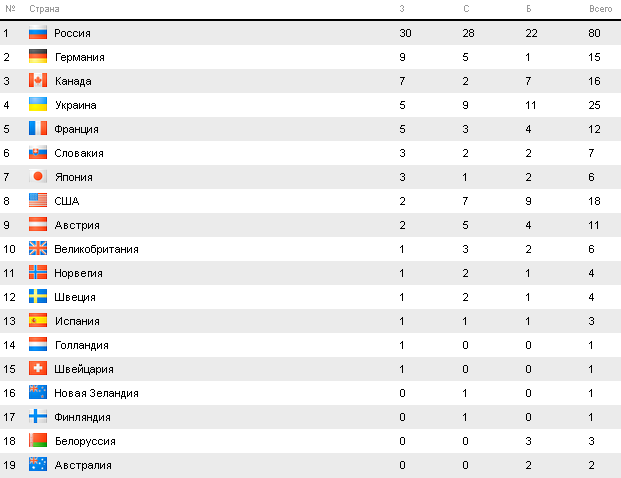 | № | Страна | З | С | Б | Всего |
|---|---|---|---|---|---|
| 1 | Россия | 30 | 28 | 22 | 80 |
| 2 | Германия | 9 | 5 | 1 | 15 |
| 3 | Канада | 7 | 2 | 7 | 16 |
| 4 | Украина | 5 | 9 | 11 | 25 |
| 5 | Франция | 5 | 3 | 4 | 12 |
| 6 | Словакия | 3 | 2 | 2 | 7 |
| 7 | Япония | 3 | 1 | 2 | 6 |
| 8 | США | 2 | 7 | 9 | 18 |
| 9 | Австрия | 2 | 5 | 4 | 11 |
| 10 | Великобритания | 1 | 3 | 2 | 6 |
| 11 | Норвегия | 1 | 2 | 1 | 4 |
| 12 | Швеция | 1 | 2 | 1 | 4 |
| 13 | Испания | 1 | 1 | 1 | 3 |
| 14 | Голландия | 1 | 0 | 0 | 1 |
| 15 | Швейцария | 1 | 0 | 0 | 1 |
| 16 | Новая Зеландия | 0 | 1 | 0 | 1 |
| 17 | Финляндия | 0 | 1 | 0 | 1 |
| 18 | Белоруссия | 0 | 0 | 3 | 3 |
| 19 | Австралия | 0 | 0 | 2 | 2 |